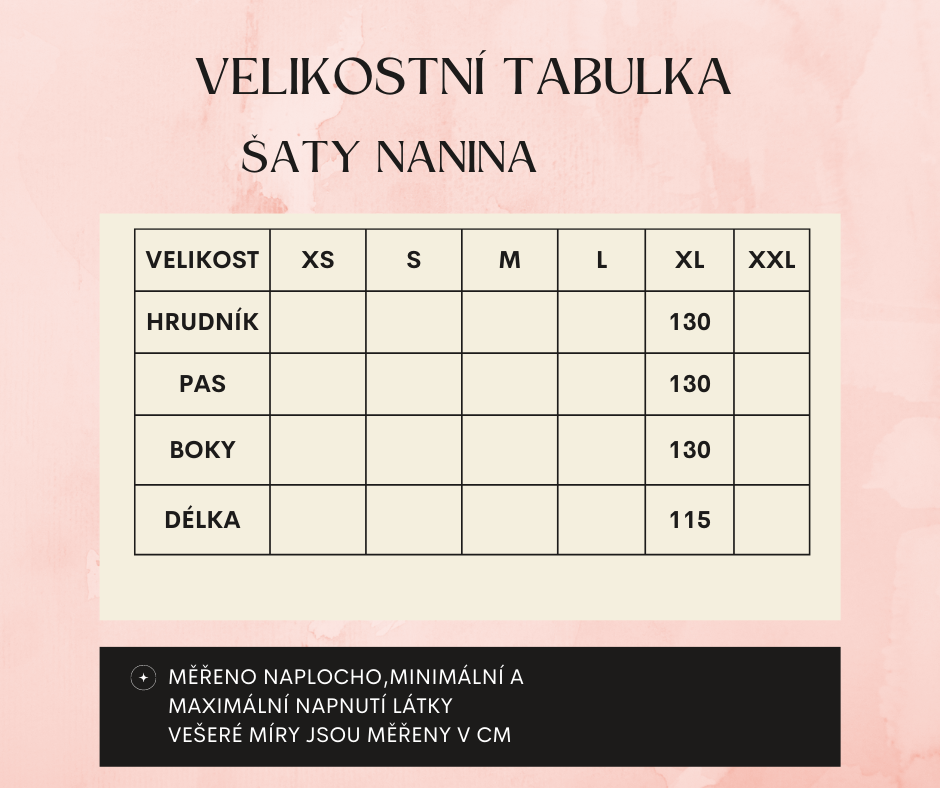 VELIKOSTNÍ TABULKA

ŠATY NANINA

| VELIKOST | XS | S | M | L | XL | XXL |
|---|---|---|---|---|---|---|
| HRUDNÍK | | | | | 130 | |
| PAS | | | | | 130 | |
| BOKY | | | | | 130 | |
| DÉLKA | | | | | 115 | |

MĚŘENO NAPLOCHO,MINIMÁLNÍ A MAXIMÁLNÍ NAPNUTÍ LÁTKY
VEŠERÉ MÍRY JSOU MĚŘENY V CM